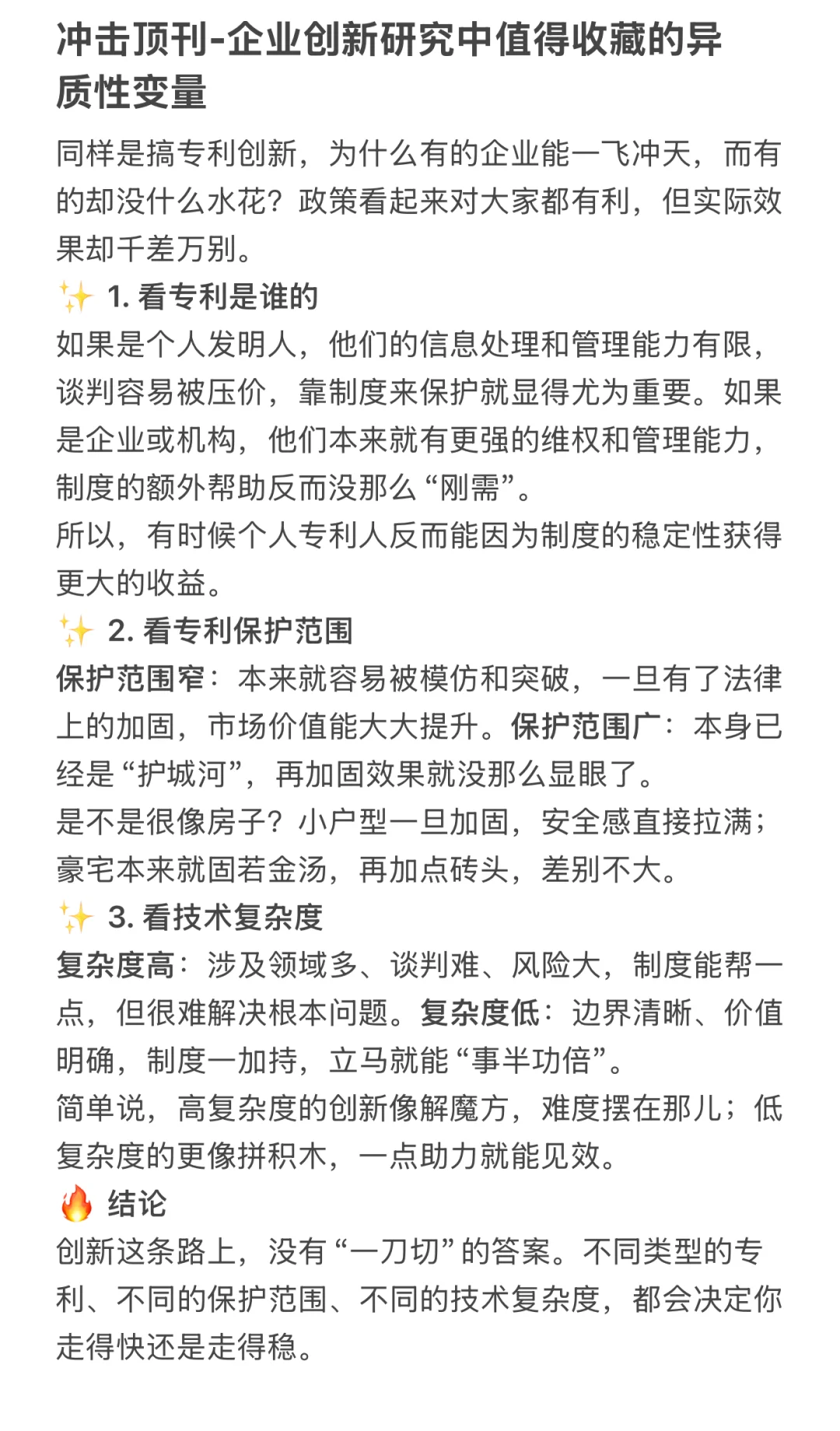 冲击顶刊-企业创新研究中值得收藏的异质性变量

同样是搞专利创新，为什么有的企业能一飞冲天，而有的却没什么水花？政策看起来对大家都有利，但实际效果却千差万别。

✨ 1. 看专利是谁的
如果是个人发明人，他们的信息处理和管理能力有限，谈判容易被压价，靠制度来保护就显得尤为重要。如果是企业或机构，他们本来就有更强的维权和管理能力，制度的额外帮助反而没那么“刚需”。
所以，有时候个人专利人反而能因为制度的稳定性获得更大的收益。

✨ 2. 看专利保护范围
保护范围窄：本来就容易被模仿和突破，一旦有了法律上的加固，市场价值能大大提升。保护范围广：本身已经是“护城河”，再加固效果就没那么显眼了。
是不是很像房子？小户型一旦加固，安全感直接拉满；豪宅本来就固若金汤，再加点砖头，差别不大。

✨ 3. 看技术复杂度
复杂度高：涉及领域多、谈判难、风险大，制度能帮一点，但很难解决根本问题。复杂度低：边界清晰、价值明确，制度一加持，立马就能“事半功倍”。
简单说，高复杂度的创新像解魔方，难度摆在那儿；低复杂度的更像拼积木，一点助力就能见效。

🔥 结论
创新这条路上，没有“一刀切”的答案。不同类型的专利、不同的保护范围、不同的技术复杂度，都会决定你走得快还是走得稳。